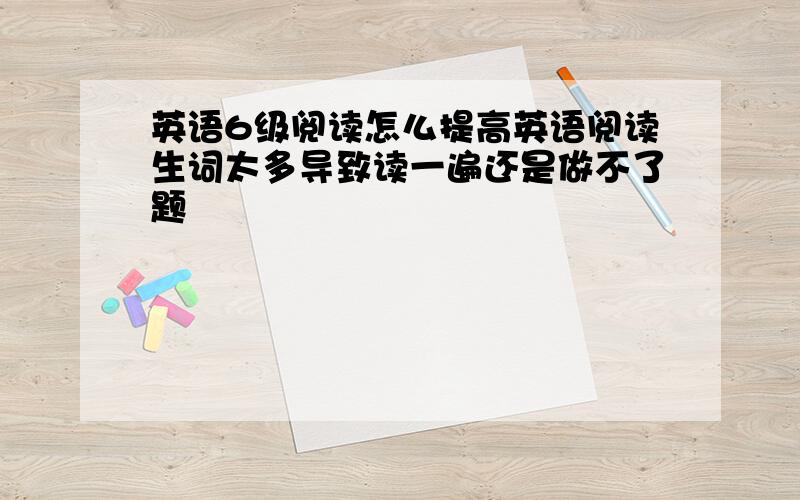 英语6级阅读怎么提高英语阅读生词太多导致读一遍还是做不了题